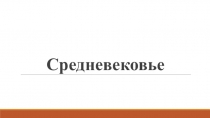 Средневековье